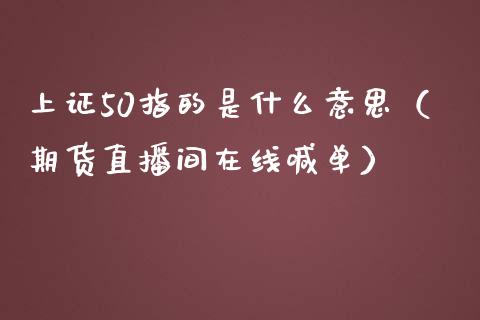 上证50指的是什么意思（期货直播间在线喊单）